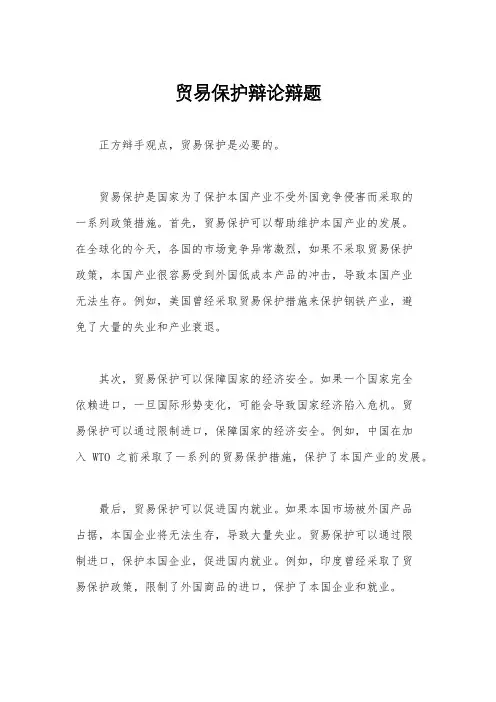 贸易保护辩论辩题

正方辩手观点，贸易保护是必要的。

贸易保护是国家为了保护本国产业不受外国竞争侵害而采取的一系列政策措施。首先，贸易保护可以帮助维护本国产业的发展。在全球化的今天，各国的市场竞争异常激烈，如果不采取贸易保护政策，本国产业很容易受到外国低成本产品的冲击，导致本国产业无法生存。例如，美国曾经采取贸易保护措施来保护钢铁产业，避免了大量的失业和产业衰退。

其次，贸易保护可以保障国家的经济安全。如果一个国家完全依赖进口，一旦国际形势变化，可能会导致国家经济陷入危机。贸易保护可以通过限制进口，保障国家的经济安全。例如，中国在加入 WTO 之前采取了一系列的贸易保护措施，保护了本国产业的发展。

最后，贸易保护可以促进国内就业。如果本国市场被外国产品占据，本国企业将无法生存，导致大量失业。贸易保护可以通过限制进口，保护本国企业，促进国内就业。例如，印度曾经采取了贸易保护政策，限制了外国商品的进口，保护了本国企业和就业。